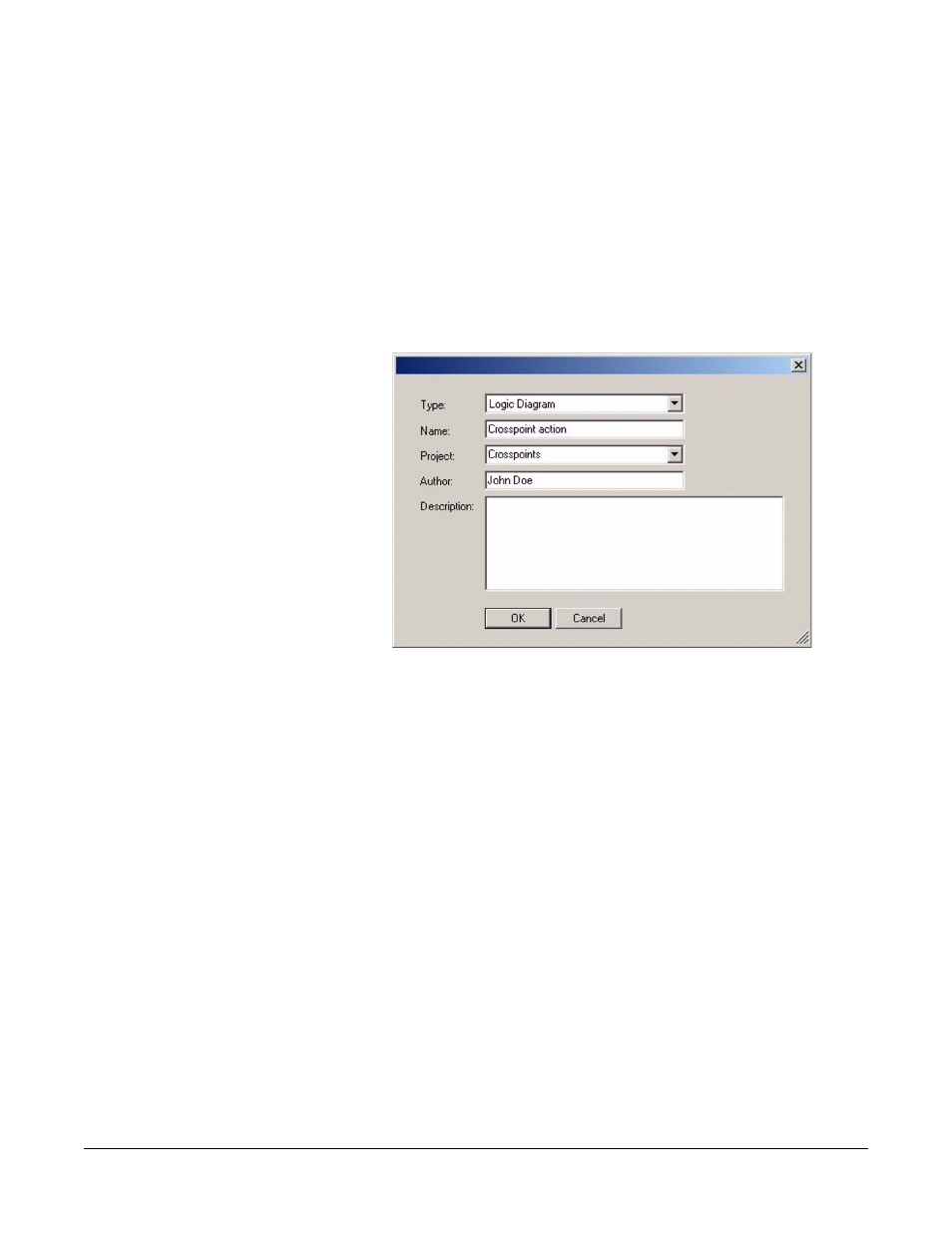 Type: Logic Diagram
Name: Crosspoint action
Project: Crosspoints
Author: John Doe
Description:
OK Cancel